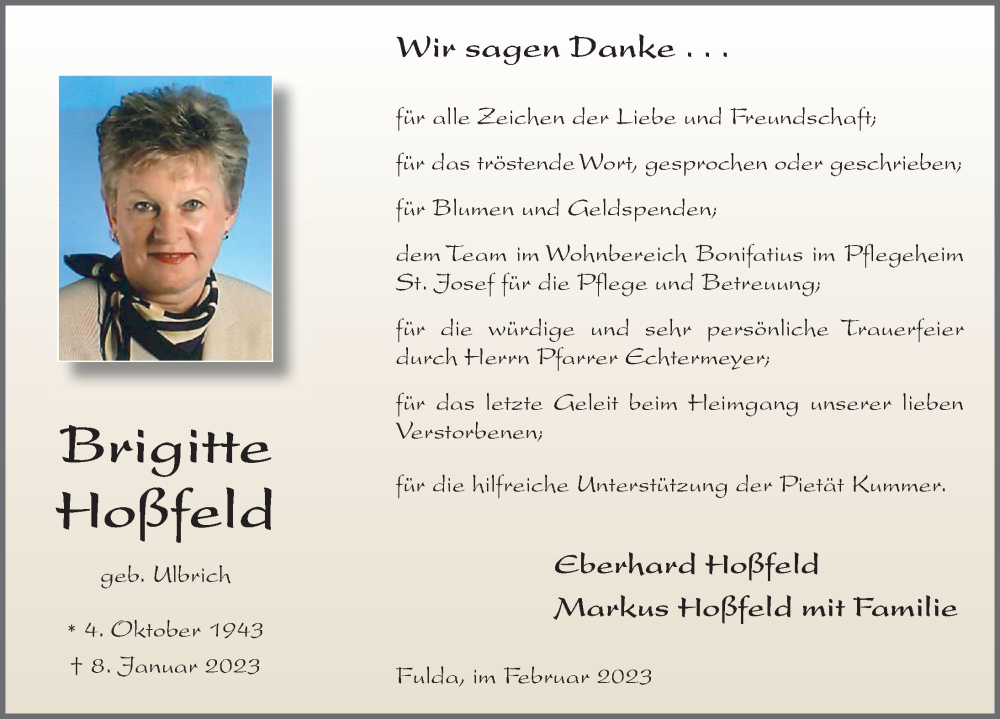 Brigitte Hoßfeld

geb. Ulbrich

* 4. Oktober 1943
† 8. Januar 2023

Wir sagen Danke . . .

für alle Zeichen der Liebe und Freundschaft;

für das tröstende Wort, gesprochen oder geschrieben;

für Blumen und Geldspenden;

dem Team im Wohnbereich Bonifatius im Pflegeheim St. Josef für die Pflege und Betreuung;

für die würdige und sehr persönliche Trauerfeier durch Herrn Pfarrer Echtermeyer;

für das letzte Geleit beim Heimgang unserer lieben Verstorbenen;

für die hilfreiche Unterstützung der Pietät Kummer.

Eberhard Hoßfeld
Markus Hoßfeld mit Familie

Fulda, im Februar 2023